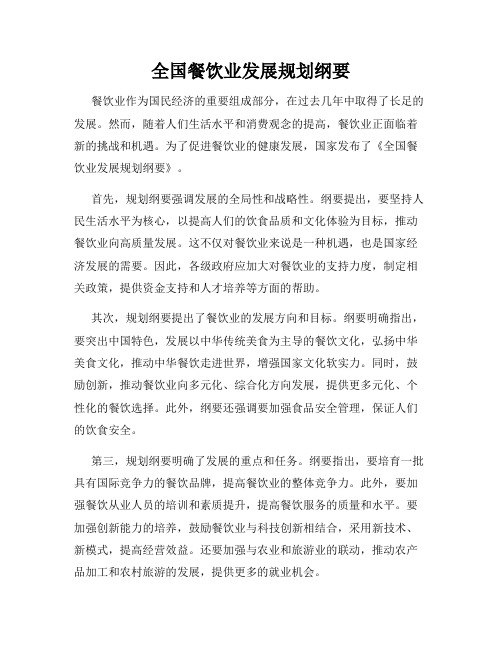 全国餐饮业发展规划纲要

餐饮业作为国民经济的重要组成部分，在过去几年中取得了长足的发展。然而，随着人们生活水平和消费观念的提高，餐饮业正面临着新的挑战和机遇。为了促进餐饮业的健康发展，国家发布了《全国餐饮业发展规划纲要》。

首先，规划纲要强调发展的全局性和战略性。纲要提出，要坚持人民生活水平为核心，以提高人们的饮食品质和文化体验为目标，推动餐饮业向高质量发展。这不仅对餐饮业来说是一种机遇，也是国家经济发展的需要。因此，各级政府应加大对餐饮业的支持力度，制定相关政策，提供资金支持和人才培养等方面的帮助。

其次，规划纲要提出了餐饮业的发展方向和目标。纲要明确指出，要突出中国特色，发展以中华传统美食为主导的餐饮文化，弘扬中华美食文化，推动中华餐饮走进世界，增强国家文化软实力。同时，鼓励创新，推动餐饮业向多元化、综合化方向发展，提供更多元化、个性化的餐饮选择。此外，纲要还强调要加强食品安全管理，保证人们的饮食安全。

第三，规划纲要明确了发展的重点和任务。纲要指出，要培育一批具有国际竞争力的餐饮品牌，提高餐饮业的整体竞争力。此外，要加强餐饮从业人员的培训和素质提升，提高餐饮服务的质量和水平。要加强创新能力的培养，鼓励餐饮业与科技创新相结合，采用新技术、新模式，提高经营效益。还要加强与农业和旅游业的联动，推动农产品加工和农村旅游的发展，提供更多的就业机会。